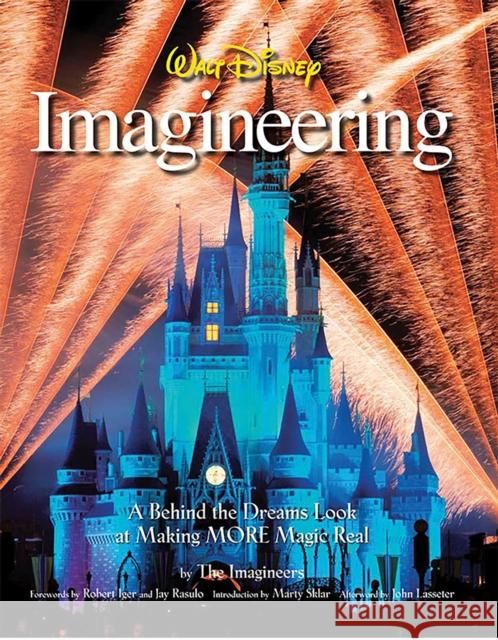 Walt Disney
Imagineering

A Behind the Dreams Look at Making MORE Magic Real

by The Imagineers

Forewords by Robert Iger and Jay Rasulo Introduction by Marty Sklar Afterword by John Lasseter